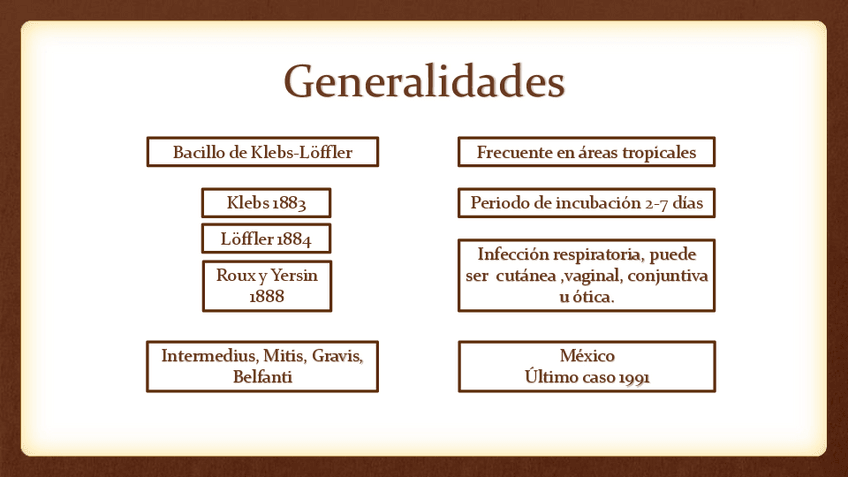 Generalidades

Bacillo de Klebs-Löffler

Klebs 1883

Löffler 1884

Roux y Yersin 1888

Intermedius, Mitis, Gravis, Belfanti

Frecuente en áreas tropicales

Periodo de incubación 2-7 días

Infección respiratoria, puede ser cutánea ,vaginal, conjuntiva u ótica.

México
Último caso 1991